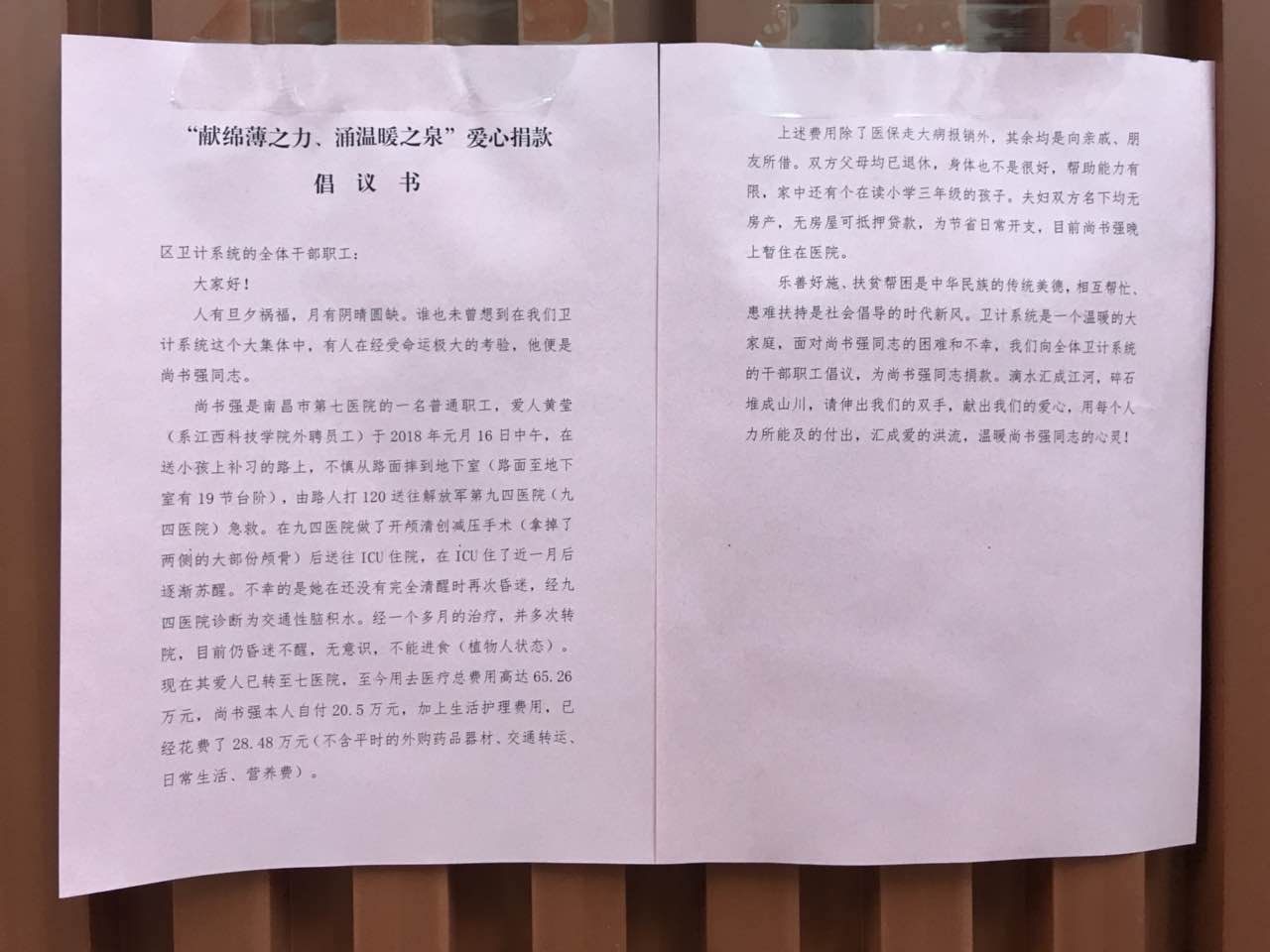 “献绵薄之力、涌温暖之泉”爱心捐款

倡议书

区卫计系统的全体干部职工:

大家好!

人有旦夕祸福，月有阴晴圆缺。谁也未曾想到在我们卫计系统这个大集体中，有人在经受命运极大的考验，他便是尚书强同志。

尚书强是南昌市第七医院的一名普通职工，爱人黄莹（系江西科技学院外聘员工）于2018年元月16日中午，在送小孩上补习的路上，不慎从路面摔到地下室（路面至地下室有19节台阶），由路人打120送往解放军第九四医院（九四医院）急救。在九四医院做了开颅清创减压手术（拿掉了两侧的大部份颅骨）后送往ICU住院，在ICU住了近一月后逐渐苏醒。不幸的是她在还没有完全清醒时再次昏迷，经九四医院诊断为交通性脑积水。经一个多月的治疗，并多次转院，目前仍昏迷不醒，无意识，不能进食（植物人状态）。现在其爱人已转至七医院，至今用去医疗总费用高达65.26万元，尚书强本人自付20.5万元，加上生活护理费用，已经花费了28.48万元（不含平时的外购药品器材、交通转运、日常生活、营养费）。

上述费用除了医保走大病报销外，其余均是向亲戚、朋友所借。双方父母均已退休，身体也不是很好，帮助能力有限，家中还有个在读小学三年级的孩子。夫妇双方名下均无房产，无房屋可抵押贷款，为节省日常开支，目前尚书强晚上暂住在医院。

乐善好施、扶贫帮困是中华民族的传统美德，相互帮忙、患难扶持是社会倡导的时代新风。卫计系统是一个温暖的大家庭，面对尚书强同志的困难和不幸，我们向全体卫计系统的干部职工倡议，为尚书强同志捐款。滴水汇成江河，碎石堆成山川，请伸出我们的双手，献出我们的爱心，用每个人力所能及的付出，汇成爱的洪流，温暖尚书强同志的心灵!